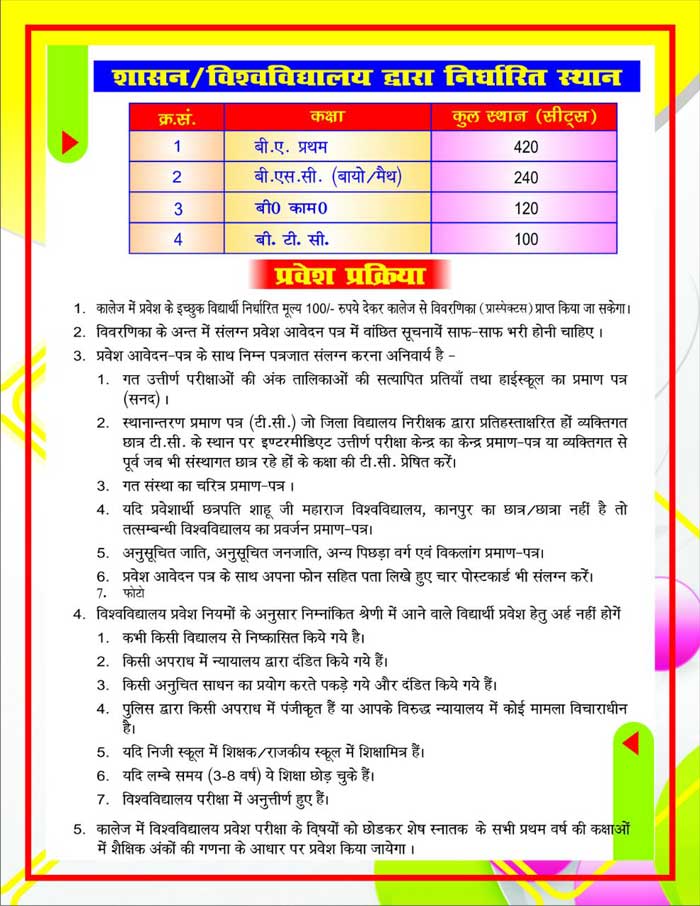 शासन/विश्वविद्यालय द्वारा निर्धारित स्थान

| क्र.सं. | कक्षा | कुल स्थान (सीट्स) |
|---|---|---|
| 1 | बी.ए. प्रथम | 420 |
| 2 | बी.एस.सी. (बायो/मैथ) | 240 |
| 3 | बी0 काम0 | 120 |
| 4 | बी. टी. सी. | 100 |

प्रवेश प्रक्रिया

1. कालेज में प्रवेश के इच्छुक विद्यार्थी निर्धारित मूल्य 100/- रुपये देकर कालेज से विवरणिका (प्रास्पेक्टस) प्राप्त किया जा सकेगा।
2. विवरणिका के अन्त में संलग्न प्रवेश आवेदन पत्र में वांछित सूचनायें साफ-साफ भरी होनी चाहिए।
3. प्रवेश आवेदन-पत्र के साथ निम्न पत्रजात संलग्न करना अनिवार्य है -
1. गत उत्तीर्ण परीक्षाओं की अंक तालिकाओं की सत्यापित प्रतियाँ तथा हाईस्कूल का प्रमाण पत्र (सनद)।
2. स्थानान्तरण प्रमाण पत्र (टी.सी.) जो जिला विद्यालय निरीक्षक द्वारा प्रतिहस्ताक्षरित हों व्यक्तिगत छात्र टी.सी. के स्थान पर इण्टरमीडिएट उत्तीर्ण परीक्षा केन्द्र का केन्द्र प्रमाण-पत्र या व्यक्तिगत से पूर्व जब भी संस्थागत छात्र रहे हों के कक्षा की टी.सी. प्रेषित करें।
3. गत संस्था का चरित्र प्रमाण-पत्र।
4. यदि प्रवेशार्थी छत्रपति शाहू जी महाराज विश्वविद्यालय, कानपुर का छात्र/छात्रा नहीं है तो तत्सम्बन्धी विश्वविद्यालय का प्रवर्जन प्रमाण-पत्र।
5. अनुसूचित जाति, अनुसूचित जनजाति, अन्य पिछड़ा वर्ग एवं विकलांग प्रमाण-पत्र।
6. प्रवेश आवेदन पत्र के साथ अपना फोन सहित पता लिखे हुए चार पोस्टकार्ड भी संलग्न करें।
7. फोटो
4. विश्वविद्यालय प्रवेश नियमों के अनुसार निम्नांकित श्रेणी में आने वाले विद्यार्थी प्रवेश हेतु अर्ह नहीं होगें
1. कभी किसी विद्यालय से निष्कासित किये गये है।
2. किसी अपराध में न्यायालय द्वारा दंडित किये गये हैं।
3. किसी अनुचित साधन का प्रयोग करते पकड़े गये और दंडित किये गये हैं।
4. पुलिस द्वारा किसी अपराध में पंजीकृत हैं या आपके विरुद्ध न्यायालय में कोई मामला विचाराधीन है।
5. यदि निजी स्कूल में शिक्षक/राजकीय स्कूल में शिक्षामित्र हैं।
6. यदि लम्बे समय (3-8 वर्ष) ये शिक्षा छोड़ चुके हैं।
7. विश्वविद्यालय परीक्षा में अनुत्तीर्ण हुए हैं।
5. कालेज में विश्वविद्यालय प्रवेश परीक्षा के विषयों को छोडकर शेष स्नातक के सभी प्रथम वर्ष की कक्षाओं में शैक्षिक अंकों की गणना के आधार पर प्रवेश किया जायेगा।